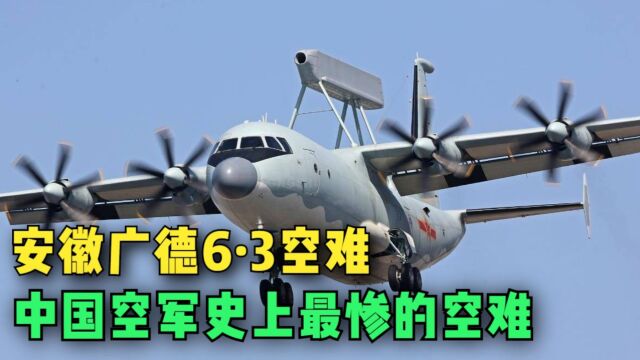 安徽广德6·3空难
中国空军史上最惨的空难